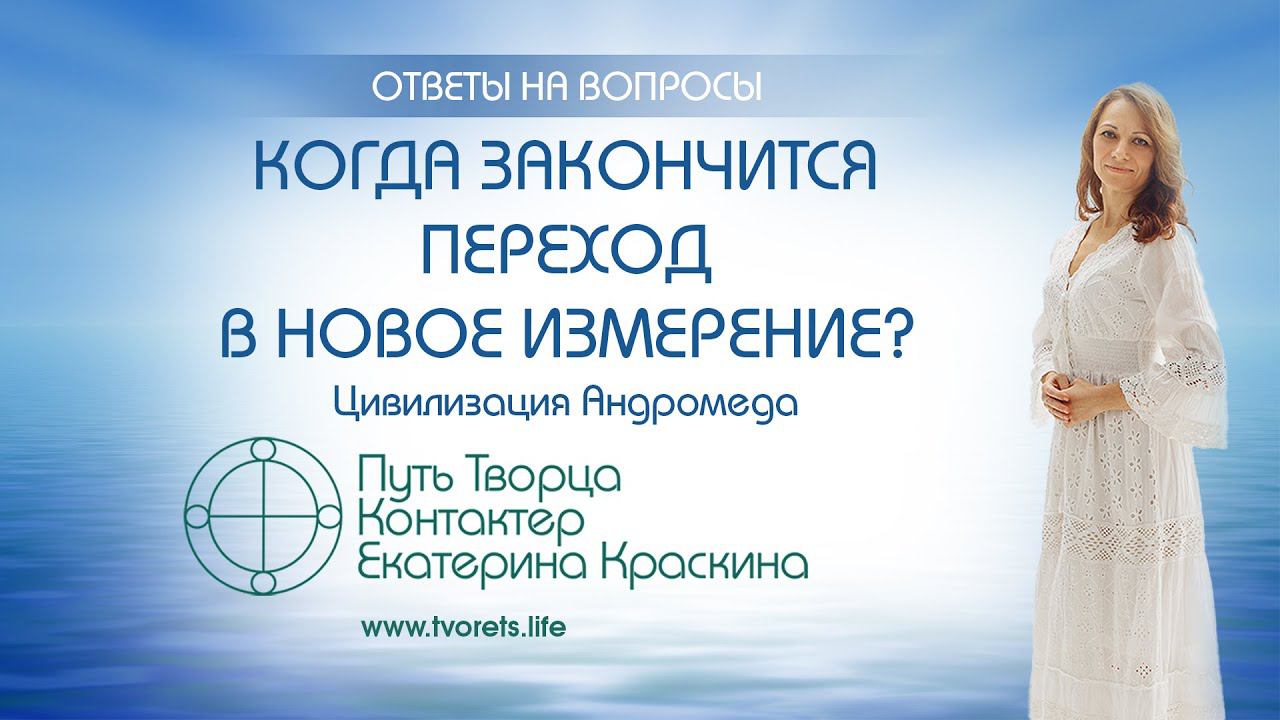 ОТВЕТЫ НА ВОПРОСЫ

КОГДА ЗАКОНЧИТСЯ ПЕРЕХОД В НОВОЕ ИЗМЕРЕНИЕ?

Цивилизация Андромеда

Путь Творца
Контактер
Екатерина Краскина

www.tvorets.life